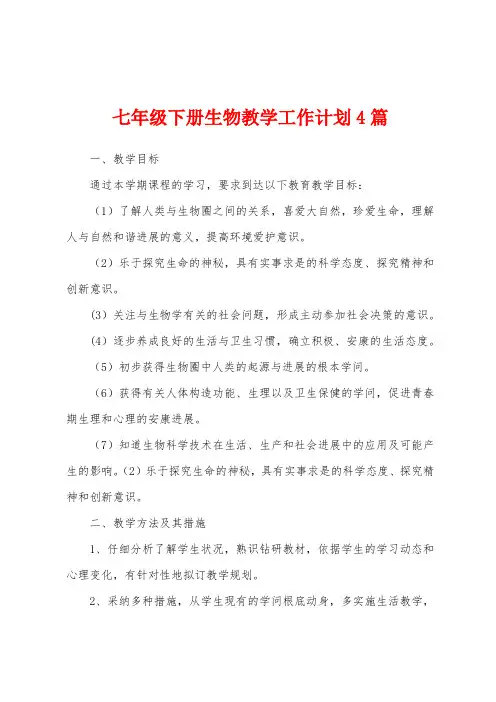 七年级下册生物教学工作计划4篇

一、教学目标

通过本学期课程的学习，要求到达以下教育教学目标：

（1）了解人类与生物圈之间的关系，喜爱大自然，珍爱生命，理解人与自然和谐进展的意义，提高环境爱护意识。

（2）乐于探究生命的神秘，具有实事求是的科学态度、探究精神和创新意识。

（3）关注与生物学有关的社会问题，形成主动参加社会决策的意识。

（4）逐步养成良好的生活与卫生习惯，确立积极、安康的生活态度。

（5）初步获得生物圈中人类的起源与进展的根本学问。

（6）获得有关人体构造功能、生理以及卫生保健的学问，促进青春期生理和心理的安康进展。

（7）知道生物科学技术在生活、生产和社会进展中的应用及可能产生的影响。（2）乐于探究生命的神秘，具有实事求是的科学态度、探究精神和创新意识。

二、教学方法及其措施

1、仔细分析了解学生状况，熟识钻研教材，依据学生的学习动态和心理变化，有针对性地拟订教学规划。

2、采纳多种措施，从学生现有的学问根底动身，多实施生活教学，